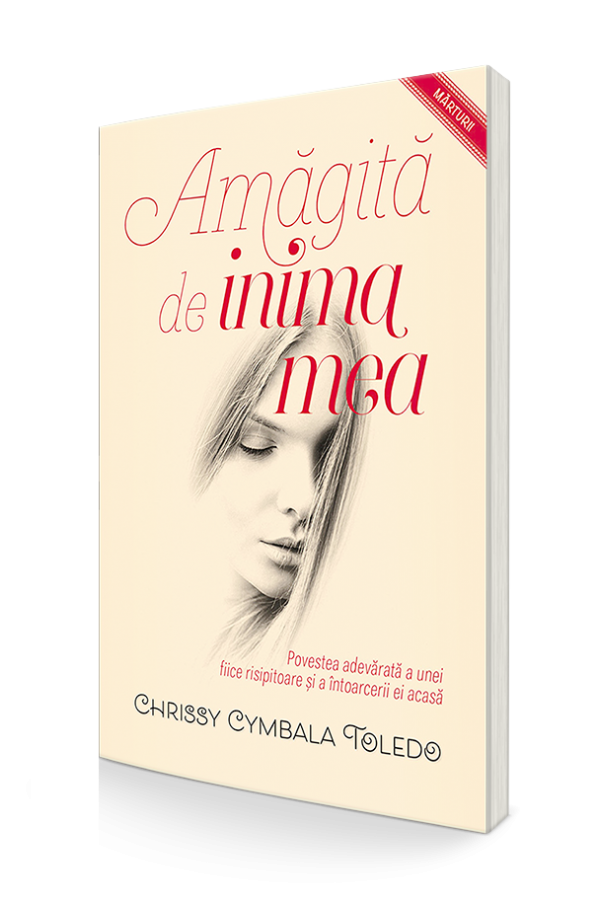 MĂRTURII

Amăgită de inima mea

Povestea adevărată a unei fiice risipitoare și a întoarcerii ei acasă

CHRISSY CYMBALA TOLEDO